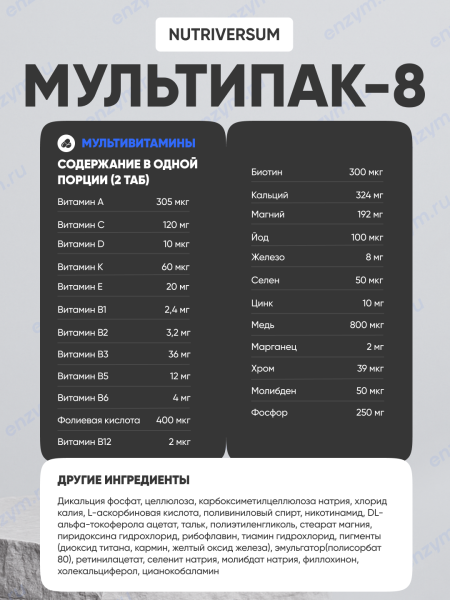 NUTRIVERSUM

МУЛЬТИПАК-8

МУЛЬТИВИТАМИНЫ

СОДЕРЖАНИЕ В ОДНОЙ ПОРЦИИ (2 ТАБ)

| | |
|---|---|
| Витамин A | 305 мкг |
| Витамин C | 120 мг |
| Витамин D | 10 мкг |
| Витамин K | 60 мкг |
| Витамин E | 20 мг |
| Витамин B1 | 2,4 мг |
| Витамин B2 | 3,2 мг |
| Витамин B3 | 36 мг |
| Витамин B5 | 12 мг |
| Витамин B6 | 4 мг |
| Фолиевая кислота | 400 мкг |
| Витамин B12 | 2 мкг |

| | |
|---|---|
| Биотин | 300 мкг |
| Кальций | 324 мг |
| Магний | 192 мг |
| Йод | 100 мкг |
| Железо | 8 мг |
| Селен | 50 мкг |
| Цинк | 10 мг |
| Медь | 800 мкг |
| Марганец | 2 мг |
| Хром | 39 мкг |
| Молибден | 50 мкг |
| Фосфор | 250 мг |

ДРУГИЕ ИНГРЕДИЕНТЫ

Дикальция фосфат, целлюлоза, карбоксиметилцеллюлоза натрия, хлорид калия, L-аскорбиновая кислота, поливиниловый спирт, никотинамид, DL-альфа-токоферола ацетат, тальк, полиэтиленгликоль, стеарат магния, пиридоксина гидрохлорид, рибофлавин, тиамин гидрохлорид, пигменты (диоксид титана, кармин, желтый оксид железа), эмульгатор(полисорбат 80), ретинилацетат, селенит натрия, молибдат натрия, филлохинон, холекальциферол, цианокобаламин

enzym.ru